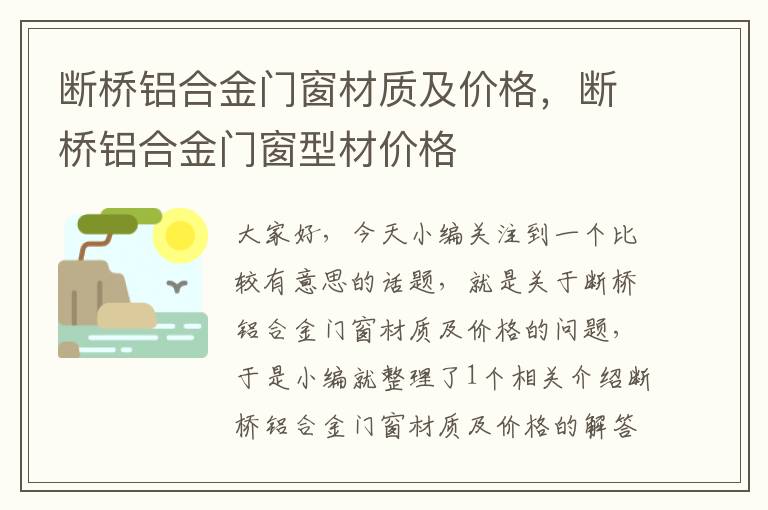 断桥铝合金门窗材质及价格，断桥铝合金门窗型材价格

大家好，今天小编关注到一个比较有意思的话题，就是关于断桥铝合金门窗材质及价格的问题，于是小编就整理了1个相关介绍断桥铝合金门窗材质及价格的解答